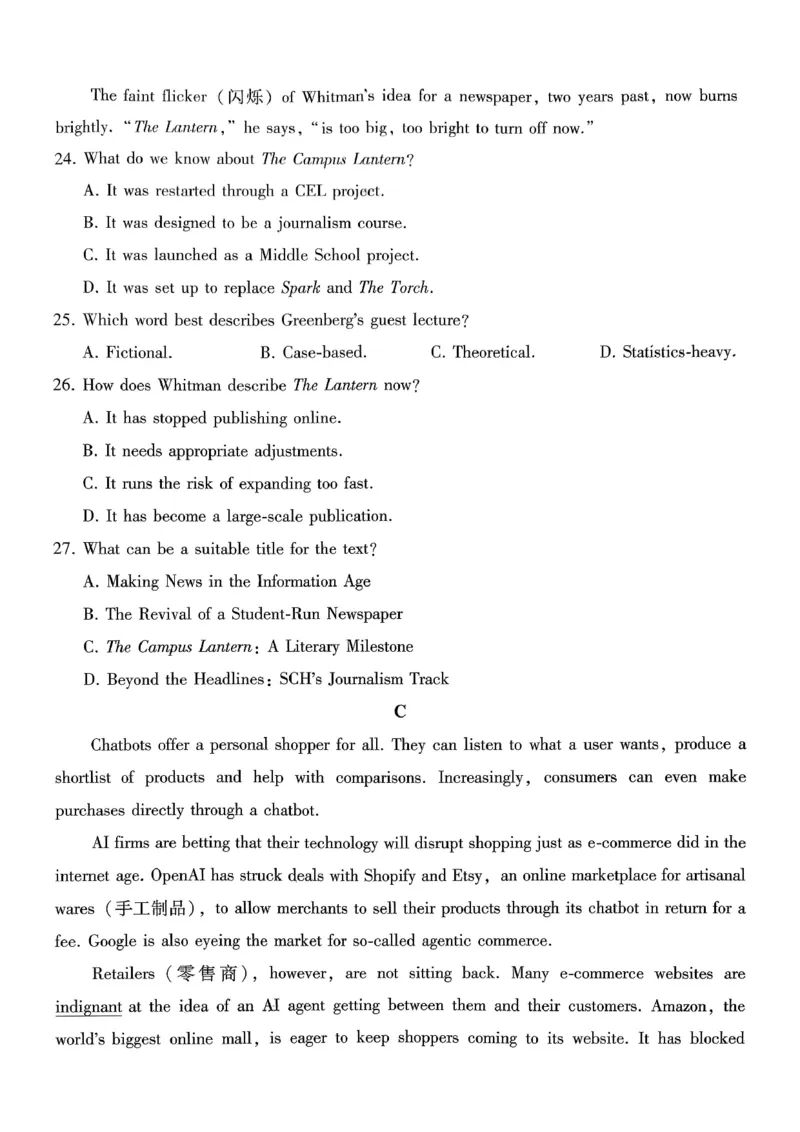 The faint flicker (闪烁) of Whitman's idea for a newspaper, two years past, now burns brightly. "The Lantern," he says, "is too big, too bright to turn off now."

24. What do we know about The Campus Lantern?

A. It was restarted through a CEL project.

B. It was designed to be a journalism course.

C. It was launched as a Middle School project.

D. It was set up to replace Spark and The Torch.

25. Which word best describes Greenberg's guest lecture?

A. Fictional.

B. Case-based.

C. Theoretical.

D. Statistics-heavy.

26. How does Whitman describe The Lantern now?

A. It has stopped publishing online.

B. It needs appropriate adjustments.

C. It runs the risk of expanding too fast.

D. It has become a large-scale publication.

27. What can be a suitable title for the text?

A. Making News in the Information Age

B. The Revival of a Student-Run Newspaper

C. The Campus Lantern: A Literary Milestone

D. Beyond the Headlines: SCH's Journalism Track

C

Chatbots offer a personal shopper for all. They can listen to what a user wants, produce a shortlist of products and help with comparisons. Increasingly, consumers can even make purchases directly through a chatbot.

AI firms are betting that their technology will disrupt shopping just as e-commerce did in the internet age. OpenAI has struck deals with Shopify and Etsy, an online marketplace for artisanal wares (手工制品), to allow merchants to sell their products through its chatbot in return for a fee. Google is also eyeing the market for so-called agentic commerce.

Retailers (零售商), however, are not sitting back. Many e-commerce websites are indignant at the idea of an AI agent getting between them and their customers. Amazon, the world's biggest online mall, is eager to keep shoppers coming to its website. It has blocked